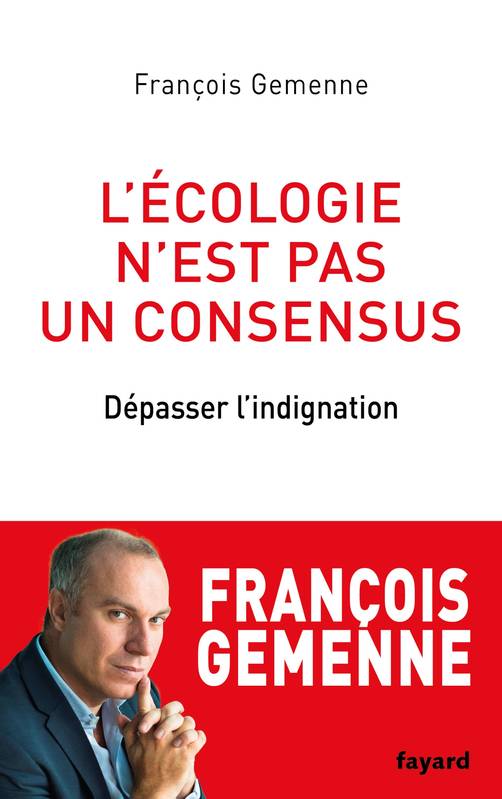 François Gemenne

L'ÉCOLOGIE N'EST PAS UN CONSENSUS

Dépasser l'indignation

FRANÇOIS GEMENNE

fayard